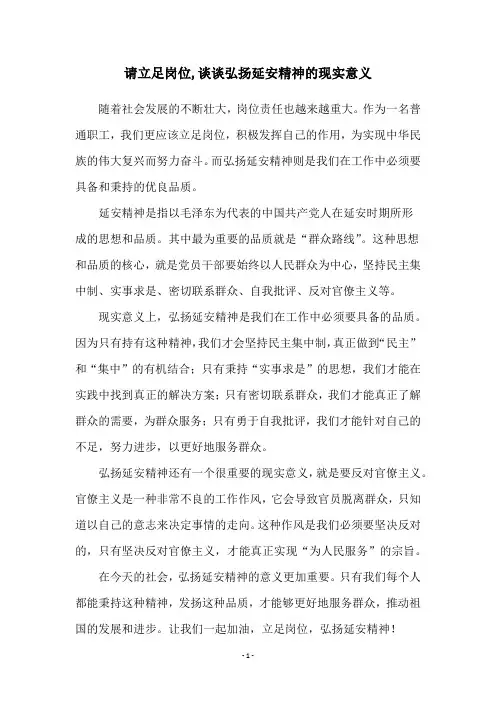 请立足岗位,谈谈弘扬延安精神的现实意义

随着社会发展的不断壮大，岗位责任也越来越重大。作为一名普通职工，我们更应该立足岗位，积极发挥自己的作用，为实现中华民族的伟大复兴而努力奋斗。而弘扬延安精神则是我们在工作中必须要具备和秉持的优良品质。

延安精神是指以毛泽东为代表的中国共产党人在延安时期所形成的思想和品质。其中最为重要的品质就是“群众路线”。这种思想和品质的核心，就是党员干部要始终以人民群众为中心，坚持民主集中制、实事求是、密切联系群众、自我批评、反对官僚主义等。

现实意义上，弘扬延安精神是我们在工作中必须要具备的品质。因为只有持有这种精神，我们才会坚持民主集中制，真正做到“民主”和“集中”的有机结合；只有秉持“实事求是”的思想，我们才能在实践中找到真正的解决方案；只有密切联系群众，我们才能真正了解群众的需要，为群众服务；只有勇于自我批评，我们才能针对自己的不足，努力进步，以更好地服务群众。

弘扬延安精神还有一个很重要的现实意义，就是要反对官僚主义。官僚主义是一种非常不良的工作作风，它会导致官员脱离群众，只知道以自己的意志来决定事情的走向。这种作风是我们必须要坚决反对的，只有坚决反对官僚主义，才能真正实现“为人民服务”的宗旨。

在今天的社会，弘扬延安精神的意义更加重要。只有我们每个人都能秉持这种精神，发扬这种品质，才能够更好地服务群众，推动祖国的发展和进步。让我们一起加油，立足岗位，弘扬延安精神！

- 1 -